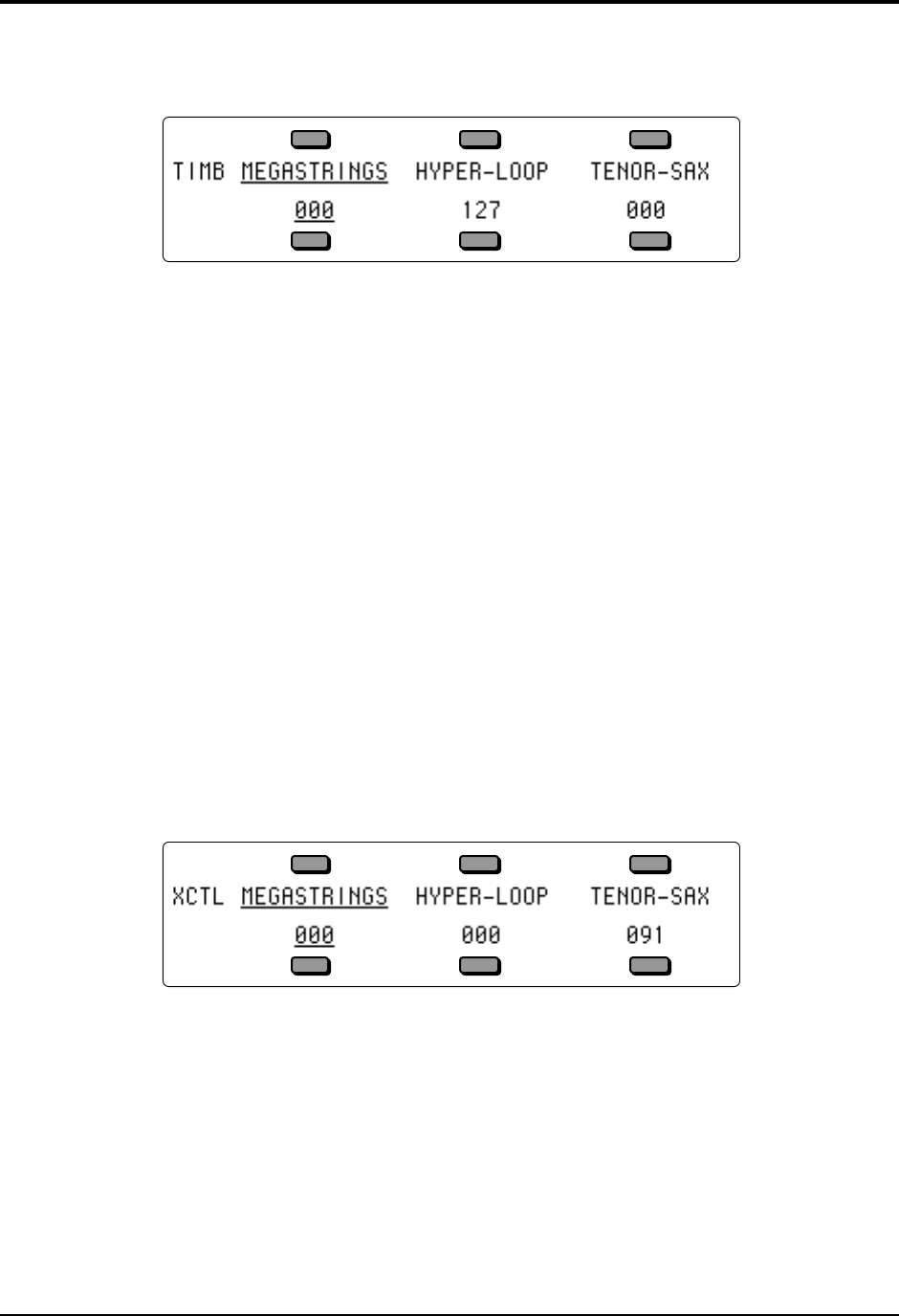 TIMB MEGASTRINGS HYPER-LOOP TENOR-SAX
000 127 000

XCTL MEGASTRINGS HYPER-LOOP TENOR-SAX
000 000 091